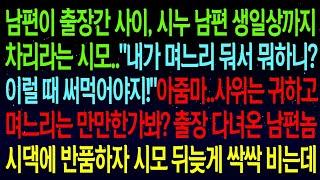 남편이 출장간 사이, 시누 남편 생일상까지 차리라는 시모.."내가 며느리 둬서 뭐하니? 이럴 때 써먹어야지!"아줌마..사위는 귀하고 며느리는 만만한가봐? 출장 다녀온 남편놈 시댁에 반품하자 시모 뒤늦게 싹싹 비는데